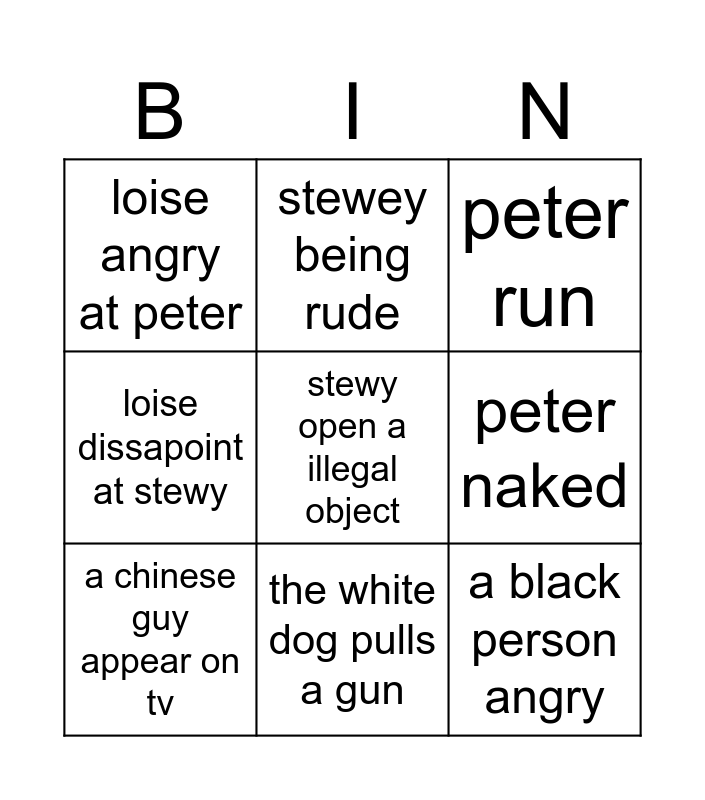 | B | I | N |
|---|---|---|
| loise angry at peter | stewey being rude | peter run |
| loise dissapoint at stewy | stewy open a illegal object | peter naked |
| a chinese guy appear on tv | the white dog pulls a gun | a black person angry |